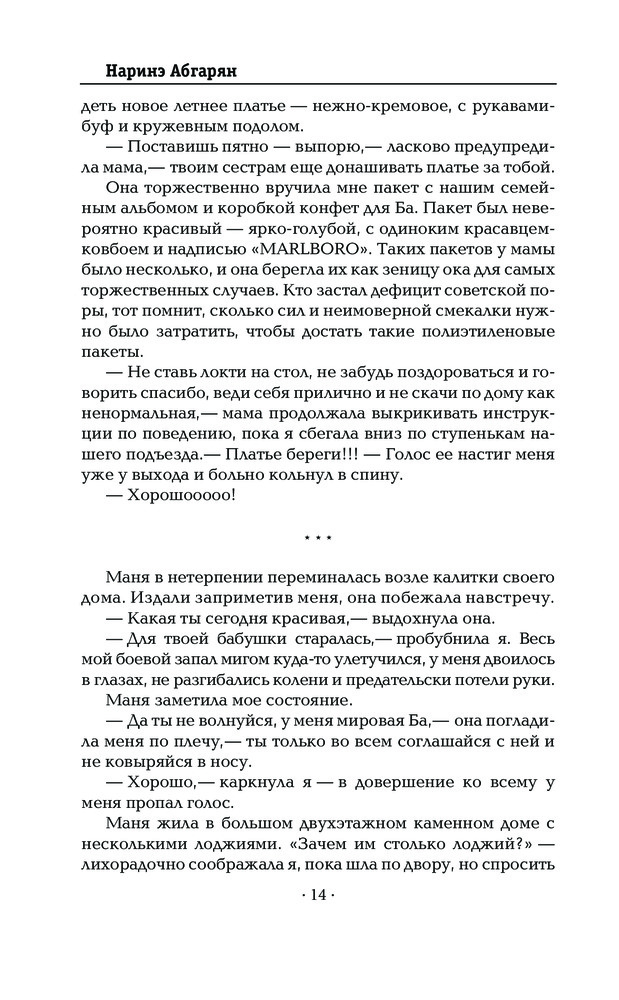 Наринэ Абгарян

деть новое летнее платье — нежно-кремовое, с рукавами-буф и кружевным подолом.

— Поставишь пятно — выпорю,— ласково предупредила мама,— твоим сестрам еще донашивать платье за тобой.

Она торжественно вручила мне пакет с нашим семейным альбомом и коробкой конфет для Ба. Пакет был невероятно красивый — ярко-голубой, с одиноким красавцем-ковбоем и надписью «MARLBORO». Таких пакетов у мамы было несколько, и она берегла их как зеницу ока для самых торжественных случаев. Кто застал дефицит советской поры, тот помнит, сколько сил и неимоверной смекалки нужно было затратить, чтобы достать такие полиэтиленовые пакеты.

— Не ставь локти на стол, не забудь поздороваться и говорить спасибо, веди себя прилично и не скачи по дому как ненормальная,— мама продолжала выкрикивать инструкции по поведению, пока я сбегала вниз по ступенькам нашего подъезда.— Платье береги!!! — Голос ее настиг меня уже у выхода и больно кольнул в спину.

— Хорошооооо!

* * *

Маня в нетерпении переминалась возле калитки своего дома. Издали заприметив меня, она побежала навстречу.

— Какая ты сегодня красивая,— выдохнула она.

— Для твоей бабушки старалась,— пробубнила я. Весь мой боевой запал мигом куда-то улетучился, у меня двоилось в глазах, не разгибались колени и предательски потели руки.

Маня заметила мое состояние.

— Да ты не волнуйся, у меня мировая Ба,— она погладила меня по плечу,— ты только во всем соглашайся с ней и не ковыряйся в носу.

— Хорошо,— каркнула я — в довершение ко всему у меня пропал голос.

Маня жила в большом двухэтажном каменном доме с несколькими лоджиями. «Зачем им столько лоджий?» — лихорадочно соображала я, пока шла по двору, но спросить

· 14 ·